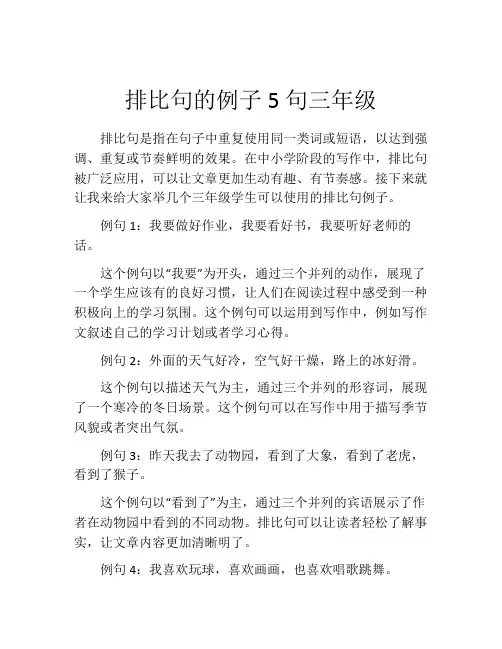 排比句的例子 5 句三年级

排比句是指在句子中重复使用同一类词或短语，以达到强调、重复或节奏鲜明的效果。在中小学阶段的写作中，排比句被广泛应用，可以让文章更加生动有趣、有节奏感。接下来就让我来给大家举几个三年级学生可以使用的排比句例子。

例句 1：我要做好作业，我要看好书，我要听好老师的话。

这个例句以“我要”为开头，通过三个并列的动作，展现了一个学生应该有的良好习惯，让人们在阅读过程中感受到一种积极向上的学习氛围。这个例句可以运用到写作中，例如写作文叙述自己的学习计划或者学习心得。

例句 2：外面的天气好冷，空气好干燥，路上的冰好滑。

这个例句以描述天气为主，通过三个并列的形容词，展现了一个寒冷的冬日场景。这个例句可以在写作中用于描写季节风貌或者突出气氛。

例句 3：昨天我去了动物园，看到了大象，看到了老虎，看到了猴子。

这个例句以“看到了”为主，通过三个并列的宾语展示了作者在动物园中看到的不同动物。排比句可以让读者轻松了解事实，让文章内容更加清晰明了。

例句 4：我喜欢玩球，喜欢画画，也喜欢唱歌跳舞。